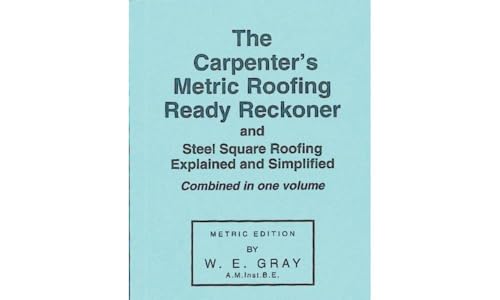 The Carpenter's Metric Roofing Ready Reckoner

and

Steel Square Roofing Explained and Simplified

Combined in one volume

METRIC EDITION
BY
W. E. GRAY
A.M.Inst.B.E.